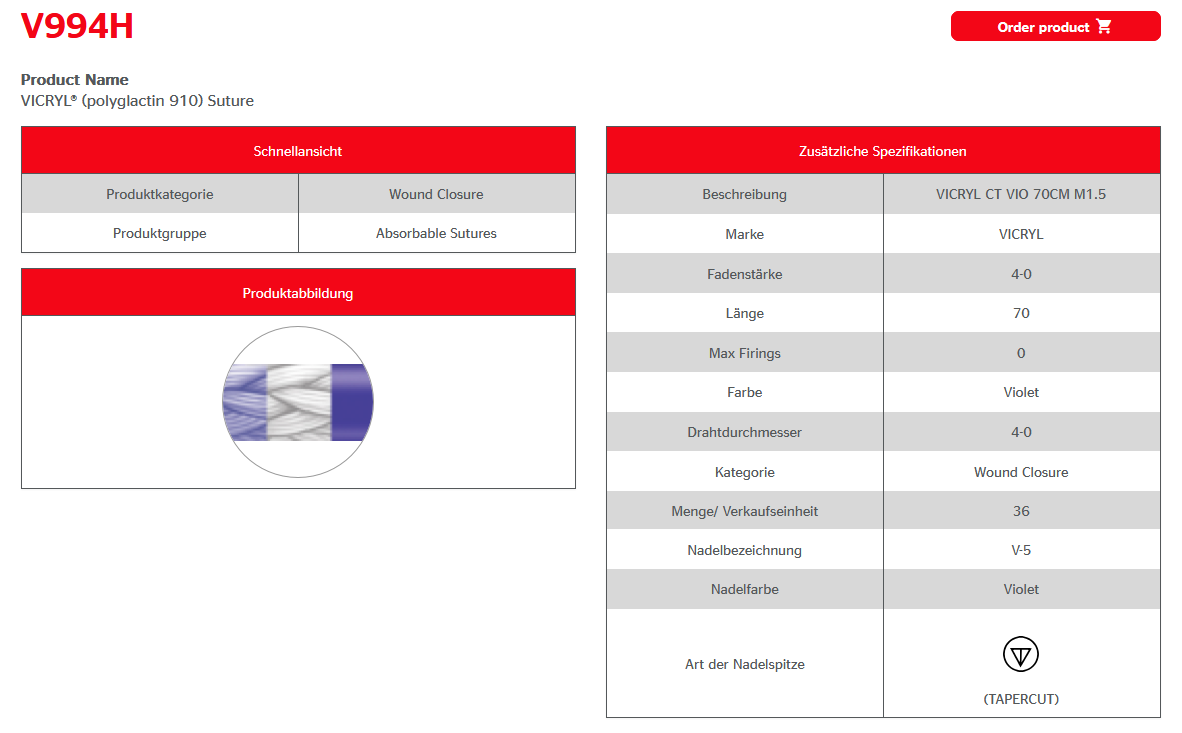 V994H

Order product

Product Name
VICRYL® (polyglactin 910) Suture

| Schnellansicht | |
|---|---|
| Produktkategorie | Wound Closure |
| Produktgruppe | Absorbable Sutures |

Produktabbildung

| Zusätzliche Spezifikationen | |
|---|---|
| Beschreibung | VICRYL CT VIO 70CM M1.5 |
| Marke | VICRYL |
| Fadenstärke | 4-0 |
| Länge | 70 |
| Max Firings | 0 |
| Farbe | Violet |
| Drahtdurchmesser | 4-0 |
| Kategorie | Wound Closure |
| Menge/ Verkaufseinheit | 36 |
| Nadelbezeichnung | V-5 |
| Nadelfarbe | Violet |
| Art der Nadelspitze | (TAPERCUT) |